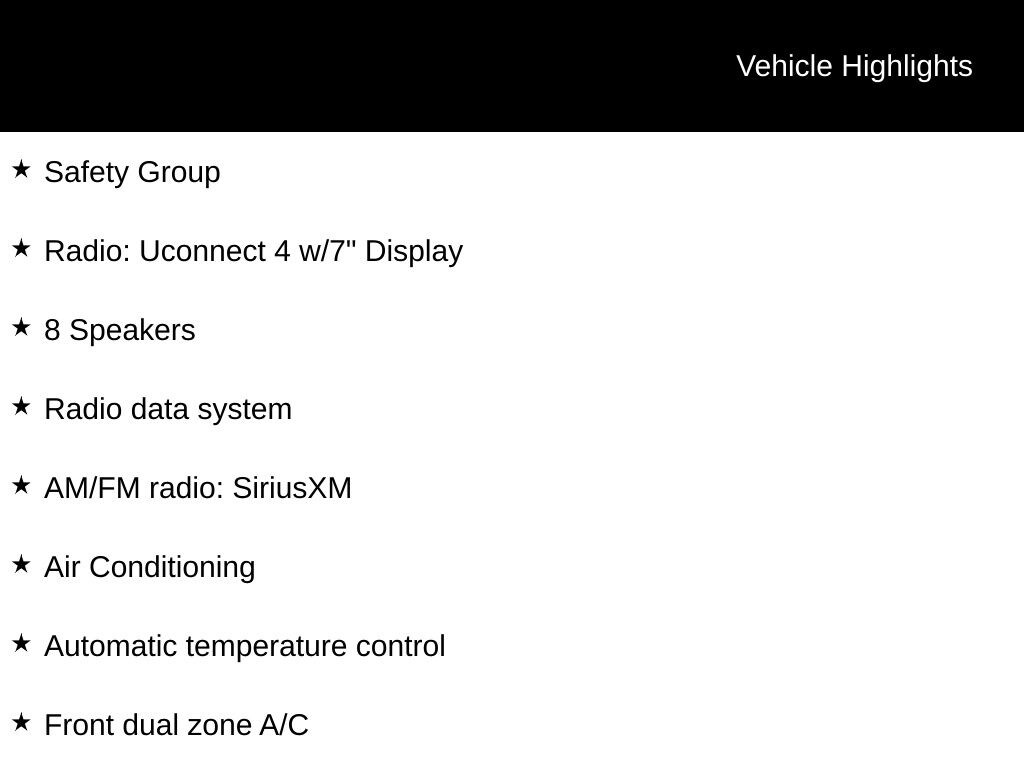 Vehicle Highlights

★ Safety Group

★ Radio: Uconnect 4 w/7" Display

★ 8 Speakers

★ Radio data system

★ AM/FM radio: SiriusXM

★ Air Conditioning

★ Automatic temperature control

★ Front dual zone A/C